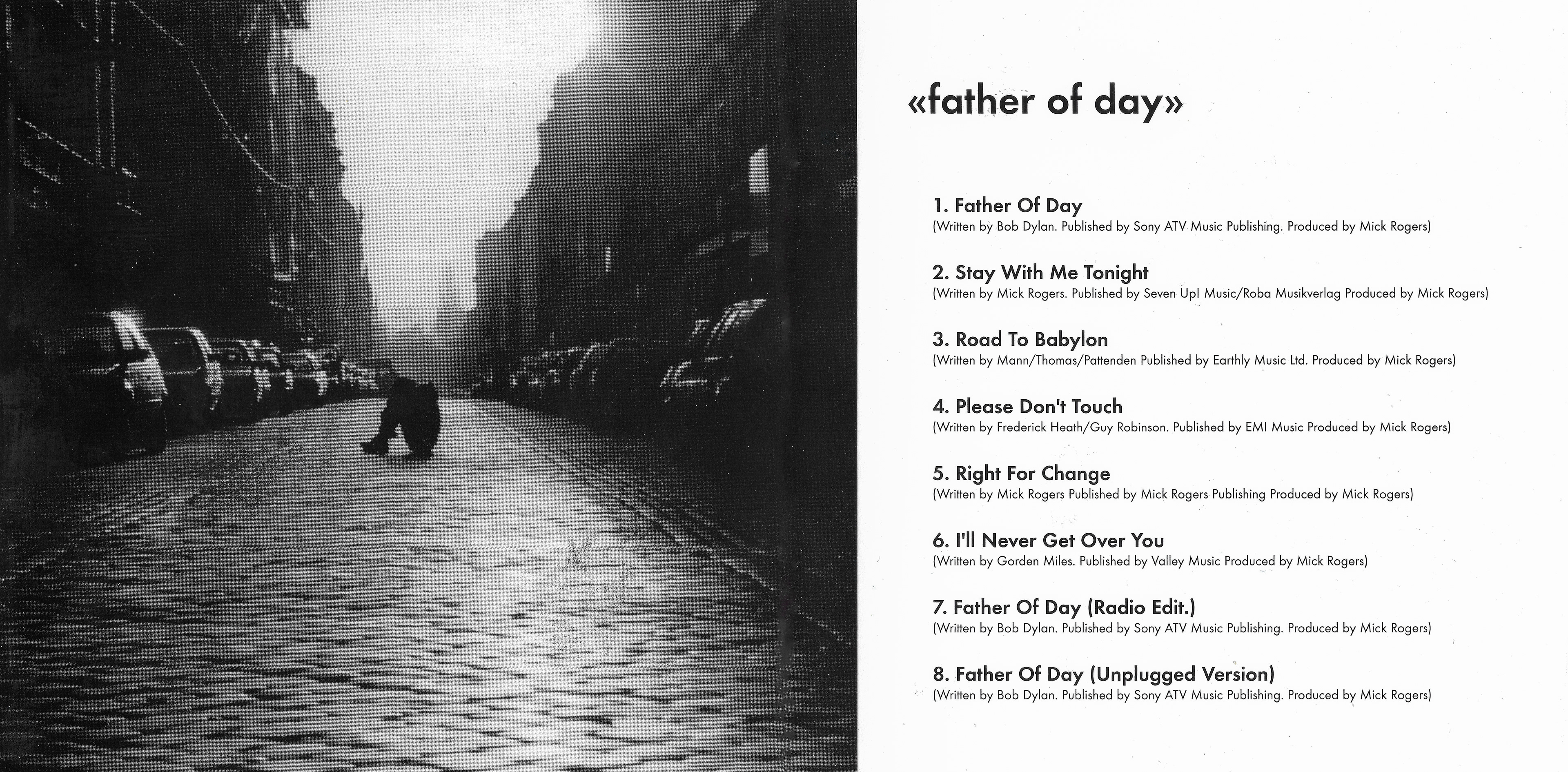 «father of day»

1. Father Of Day
(Written by Bob Dylan. Published by Sony ATV Music Publishing. Produced by Mick Rogers)

2. Stay With Me Tonight
(Written by Mick Rogers. Published by Seven Up! Music/Roba Musikverlag Produced by Mick Rogers)

3. Road To Babylon
(Written by Mann/Thomas/Pattenden Published by Earthly Music Ltd. Produced by Mick Rogers)

4. Please Don't Touch
(Written by Frederick Heath/Guy Robinson. Published by EMI Music Produced by Mick Rogers)

5. Right For Change
(Written by Mick Rogers Published by Mick Rogers Publishing Produced by Mick Rogers)

6. I'll Never Get Over You
(Written by Gorden Miles. Published by Valley Music Produced by Mick Rogers)

7. Father Of Day (Radio Edit.)
(Written by Bob Dylan. Published by Sony ATV Music Publishing. Produced by Mick Rogers)

8. Father Of Day (Unplugged Version)
(Written by Bob Dylan. Published by Sony ATV Music Publishing. Produced by Mick Rogers)